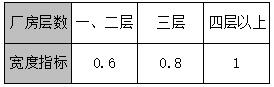 | 厂房层数 | 一、二层 | 三层 | 四层以上 |
|---|---|---|---|
| 宽度指标 | 0.6 | 0.8 | 1 |